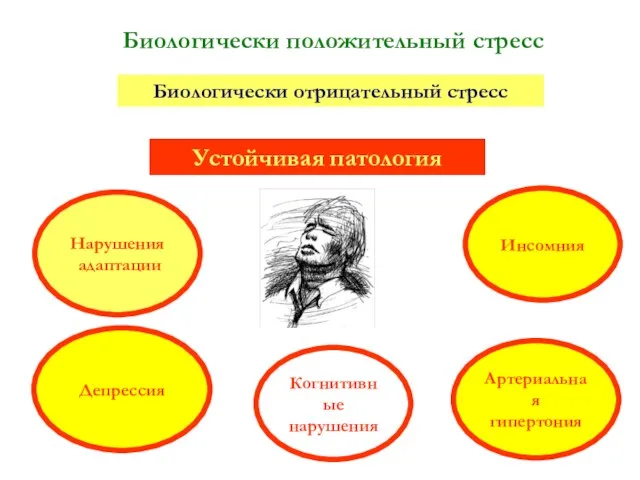 Биологически положительный стресс

Биологически отрицательный стресс

Устойчивая патология

Нарушения адаптации

Инсомния

Депрессия

Когнитивные нарушения

Артериальная гипертония